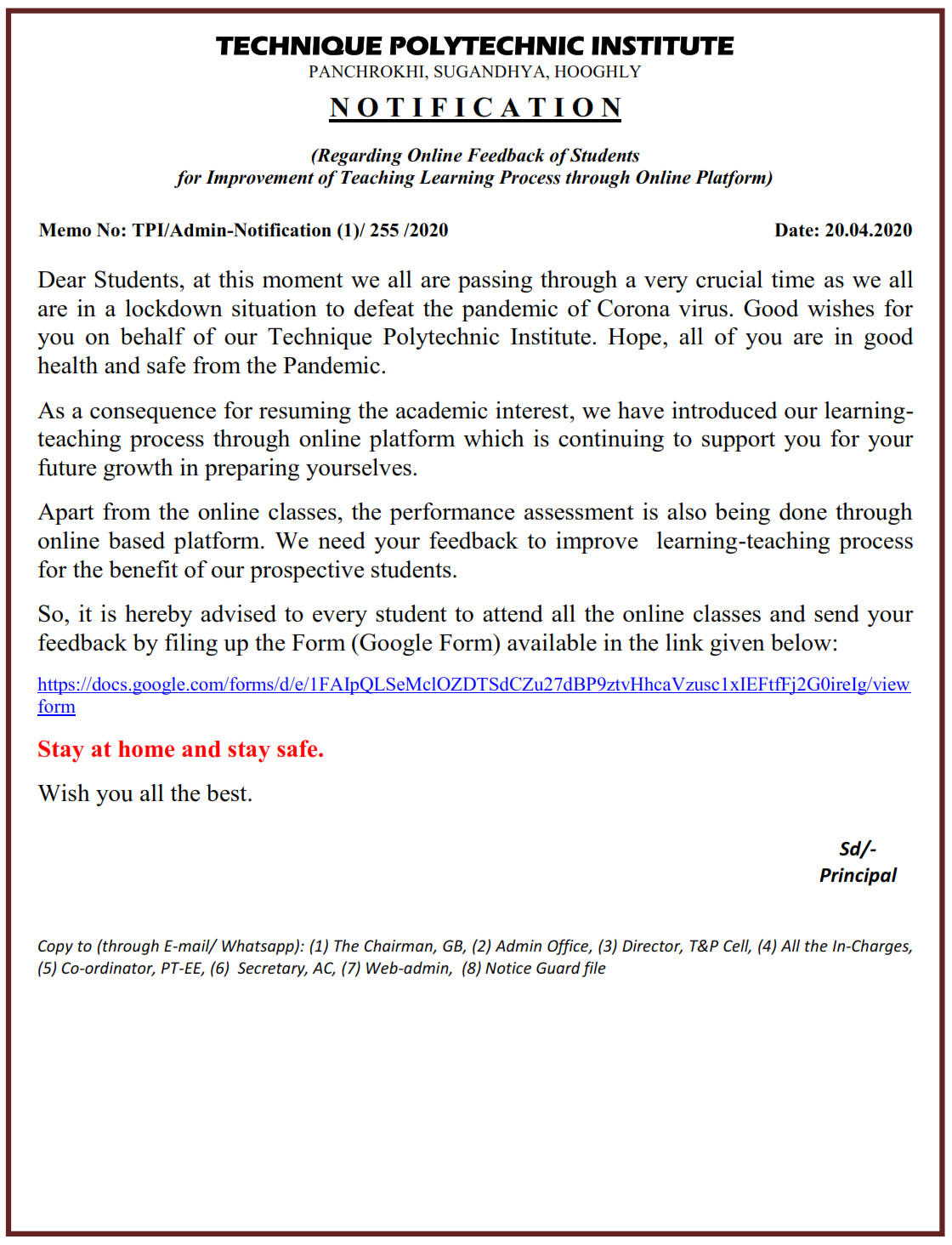 TECHNIQUE POLYTECHNIC INSTITUTE
PANCHROKHI, SUGANDHYA, HOOGHLY

NOTIFICATION

(Regarding Online Feedback of Students
for Improvement of Teaching Learning Process through Online Platform)

Memo No: TPI/Admin-Notification (1)/ 255 /2020 Date: 20.04.2020

Dear Students, at this moment we all are passing through a very crucial time as we all are in a lockdown situation to defeat the pandemic of Corona virus. Good wishes for you on behalf of our Technique Polytechnic Institute. Hope, all of you are in good health and safe from the Pandemic.

As a consequence for resuming the academic interest, we have introduced our learning-teaching process through online platform which is continuing to support you for your future growth in preparing yourselves.

Apart from the online classes, the performance assessment is also being done through online based platform. We need your feedback to improve learning-teaching process for the benefit of our prospective students.

So, it is hereby advised to every student to attend all the online classes and send your feedback by filing up the Form (Google Form) available in the link given below:

https://docs.google.com/forms/d/e/1FAIpQLSeMclOZDTSdCZu27dBP9ztvHhcaVzusc1xIEFtfFj2G0ireIg/viewform

Stay at home and stay safe.

Wish you all the best.

Sd/-
Principal

Copy to (through E-mail/ Whatsapp): (1) The Chairman, GB, (2) Admin Office, (3) Director, T&P Cell, (4) All the In-Charges, (5) Co-ordinator, PT-EE, (6) Secretary, AC, (7) Web-admin, (8) Notice Guard file